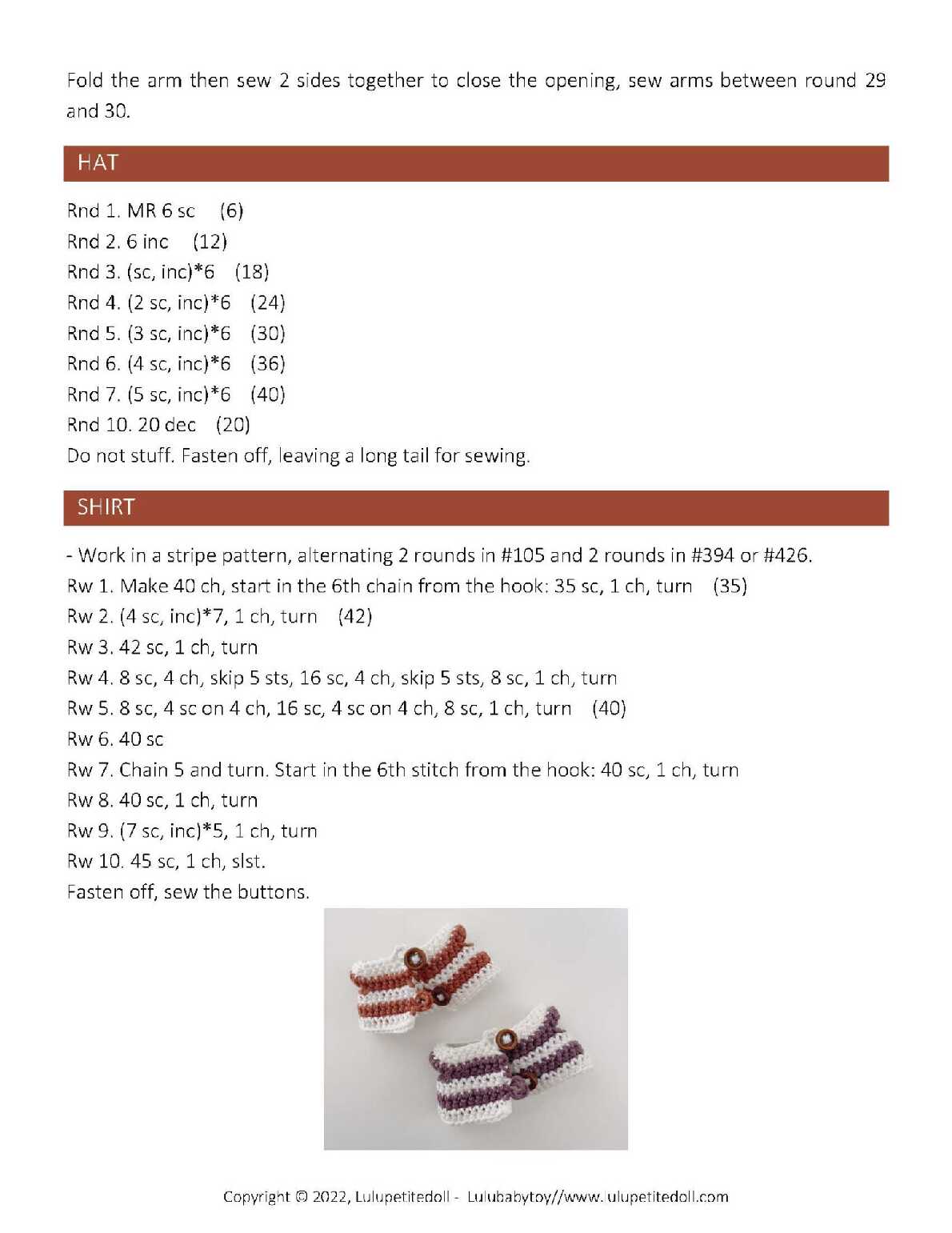 Fold the arm then sew 2 sides together to close the opening, sew arms between round 29 and 30.

HAT

Rnd 1. MR 6 sc (6)
Rnd 2. 6 inc (12)
Rnd 3. (sc, inc)*6 (18)
Rnd 4. (2 sc, inc)*6 (24)
Rnd 5. (3 sc, inc)*6 (30)
Rnd 6. (4 sc, inc)*6 (36)
Rnd 7. (5 sc, inc)*6 (40)
Rnd 10. 20 dec (20)
Do not stuff. Fasten off, leaving a long tail for sewing.

SHIRT

- Work in a stripe pattern, alternating 2 rounds in #105 and 2 rounds in #394 or #426.
Rw 1. Make 40 ch, start in the 6th chain from the hook: 35 sc, 1 ch, turn (35)
Rw 2. (4 sc, inc)*7, 1 ch, turn (42)
Rw 3. 42 sc, 1 ch, turn
Rw 4. 8 sc, 4 ch, skip 5 sts, 16 sc, 4 ch, skip 5 sts, 8 sc, 1 ch, turn
Rw 5. 8 sc, 4 sc on 4 ch, 16 sc, 4 sc on 4 ch, 8 sc, 1 ch, turn (40)
Rw 6. 40 sc
Rw 7. Chain 5 and turn. Start in the 6th stitch from the hook: 40 sc, 1 ch, turn
Rw 8. 40 sc, 1 ch, turn
Rw 9. (7 sc, inc)*5, 1 ch, turn
Rw 10. 45 sc, 1 ch, slst.
Fasten off, sew the buttons.

Copyright © 2022, Lulupetitedoll - Lulubabytoy//www.lulupetitedoll.com